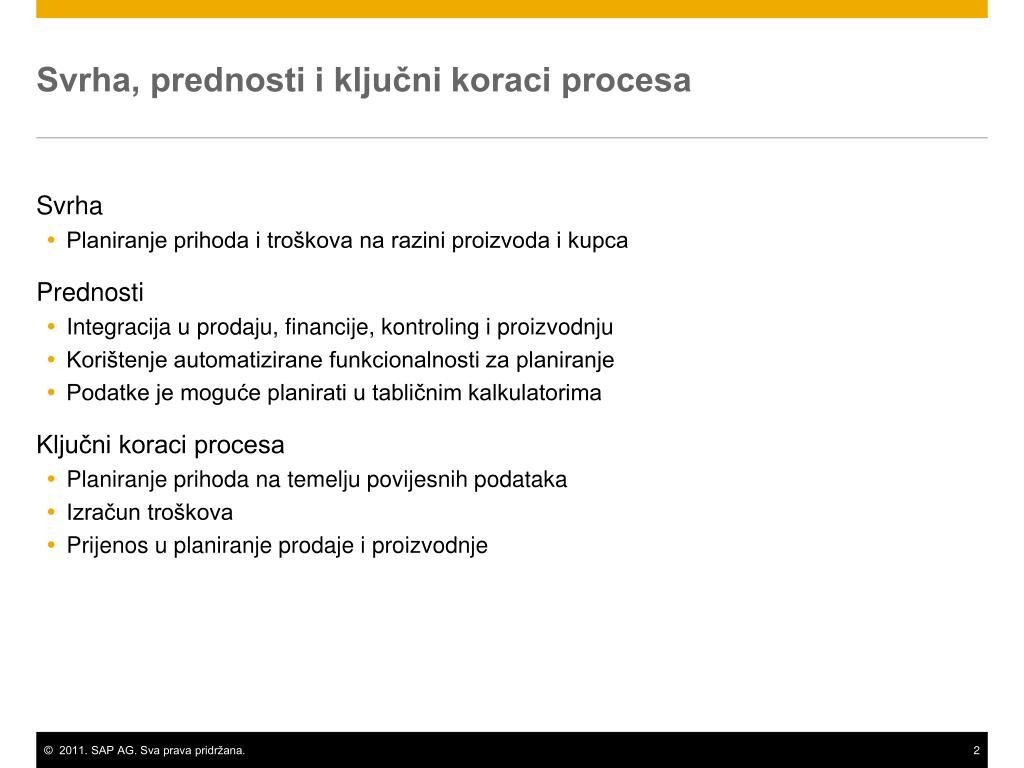 Svrha, prednosti i ključni koraci procesa

Svrha
• Planiranje prihoda i troškova na razini proizvoda i kupca

Prednosti
• Integracija u prodaju, financije, kontroling i proizvodnju
• Korištenje automatizirane funkcionalnosti za planiranje
• Podatke je moguće planirati u tabličnim kalkulatorima

Ključni koraci procesa
• Planiranje prihoda na temelju povijesnih podataka
• Izračun troškova
• Prijenos u planiranje prodaje i proizvodnje

© 2011. SAP AG. Sva prava pridržana.

2